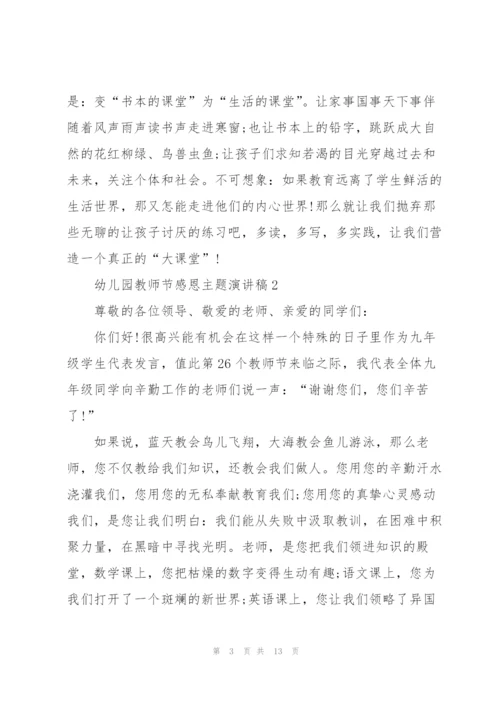 是：变“书本的课堂”为“生活的课堂”。让家事国事天下事伴随着风声雨声读书声走进寒窗;也让书本上的铅字，跳跃成大自然的花红柳绿、鸟兽虫鱼;让孩子们求知若渴的目光穿越过去和未来，关注个体和社会。不可想象：如果教育远离了学生鲜活的生活世界，那又怎能走进他们的内心世界!那么就让我们抛弃那些无聊的让孩子讨厌的练习吧，多读，多写，多实践，让我们营造一个真正的“大课堂”!

幼儿园教师节感恩主题演讲稿2

尊敬的各位领导、敬爱的老师、亲爱的同学们：

你们好!很高兴能有机会在这样一个特殊的日子里作为九年级学生代表发言，值此第26个教师节来临之际，我代表全体九年级同学向辛勤工作的老师们说一声：“谢谢您们，您们辛苦了!”

如果说，蓝天教会鸟儿飞翔，大海教会鱼儿游泳，那么老师，您不仅教给我们知识，还教会我们做人。您用您的辛勤汗水浇灌我们，您用您的无私奉献教育我们;您用您的真挚心灵感动我们，是您让我们明白：我们能从失败中汲取教训，在困难中积聚力量，在黑暗中寻找光明。老师，是您把我们领进知识的殿堂，数学课上，您把枯燥的数字变得生动有趣;语文课上，您为我们打开了一个斑斓的新世界;英语课上，您让我们领略了异国

第 3 页 共 13 页